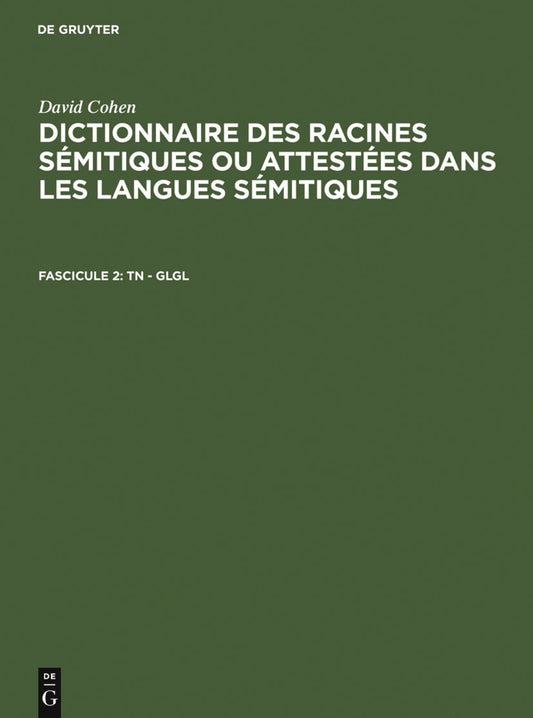 DE GRUYTER

David Cohen

DICTIONNAIRE DES RACINES SÉMITIQUES OU ATTESTÉES DANS LES LANGUES SÉMITIQUES

FASCICULE 2: TN - GLGL

DE
G